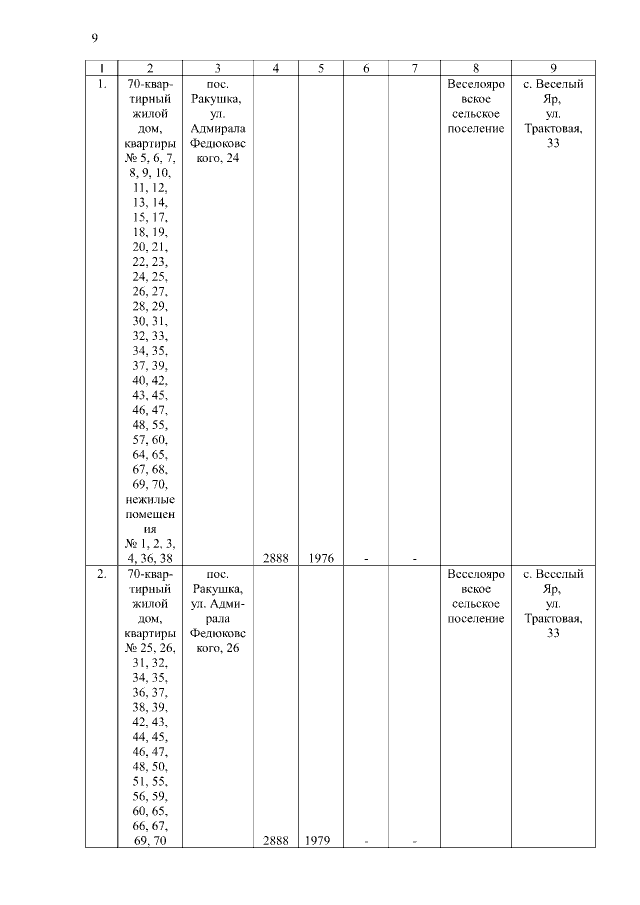 9

| 1 | 2 | 3 | 4 | 5 | 6 | 7 | 8 | 9 |
|---|---|---|---|---|---|---|---|---|
| 1. | 70-квартирный жилой дом, квартиры № 5, 6, 7, 8, 9, 10, 11, 12, 13, 14, 15, 17, 18, 19, 20, 21, 22, 23, 24, 25, 26, 27, 28, 29, 30, 31, 32, 33, 34, 35, 37, 39, 40, 42, 43, 45, 46, 47, 48, 55, 57, 60, 64, 65, 67, 68, 69, 70, нежилые помещения № 1, 2, 3, 4, 36, 38 | пос. Ракушка, ул. Адмирала Федюковского, 24 | 2888 | 1976 | - | - | Веселояровское сельское поселение | с. Веселый Яр, ул. Трактовая, 33 |
| 2. | 70-квартирный жилой дом, квартиры № 25, 26, 31, 32, 34, 35, 36, 37, 38, 39, 42, 43, 44, 45, 46, 47, 48, 50, 51, 55, 56, 59, 60, 65, 66, 67, 69, 70 | пос. Ракушка, ул. Адмирала Федюковского, 26 | 2888 | 1979 | - | - | Веселояровское сельское поселение | с. Веселый Яр, ул. Трактовая, 33 |